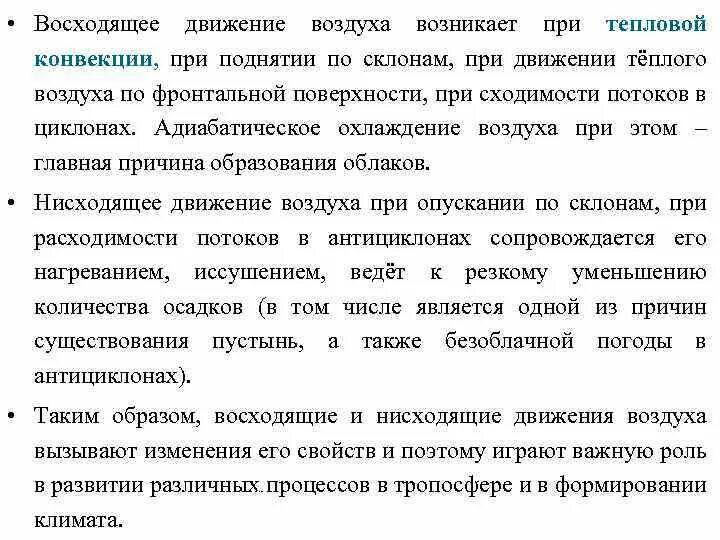 • Восходящее движение воздуха возникает при тепловой конвекции, при поднятии по склонам, при движении тёплого воздуха по фронтальной поверхности, при сходимости потоков в циклонах. Адиабатическое охлаждение воздуха при этом – главная причина образования облаков.

• Нисходящее движение воздуха при опускании по склонам, при расходимости потоков в антициклонах сопровождается его нагреванием, иссушением, ведёт к резкому уменьшению количества осадков (в том числе является одной из причин существования пустынь, а также безоблачной погоды в антициклонах).

• Таким образом, восходящие и нисходящие движения воздуха вызывают изменения его свойств и поэтому играют важную роль в развитии различных процессов в тропосфере и в формировании климата.